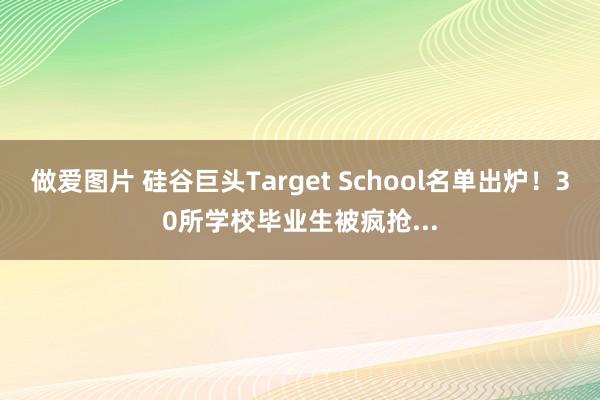 做爱图片 硅谷巨头Target School名单出炉！30所学校毕业生被疯抢...